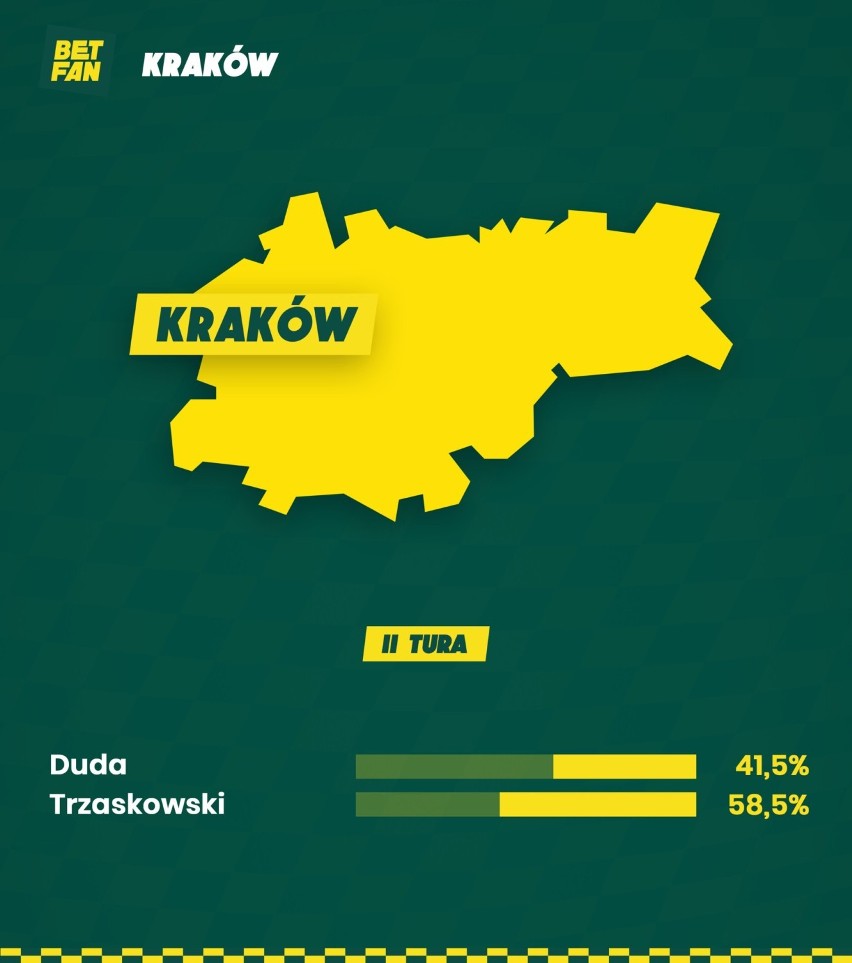 BET FAN KRAKÓW

KRAKÓW

II TURA

Duda 41,5%
Trzaskowski 58,5%